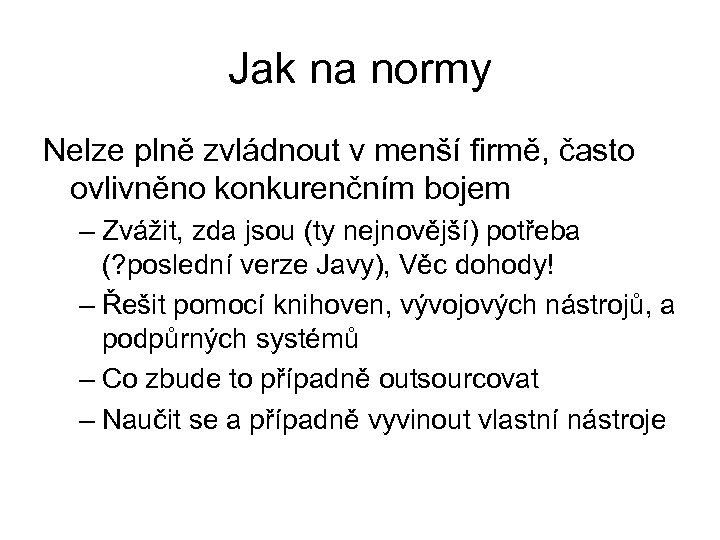 Jak na normy

Nelze plně zvládnout v menší firmě, často ovlivněno konkurenčním bojem

– Zvážit, zda jsou (ty nejnovější) potřeba (?poslední verze Javy), Věc dohody!

– Řešit pomocí knihoven, vývojových nástrojů, a podpůrných systémů

– Co zbude to případně outsourcovat

– Naučit se a případně vyvinout vlastní nástroje